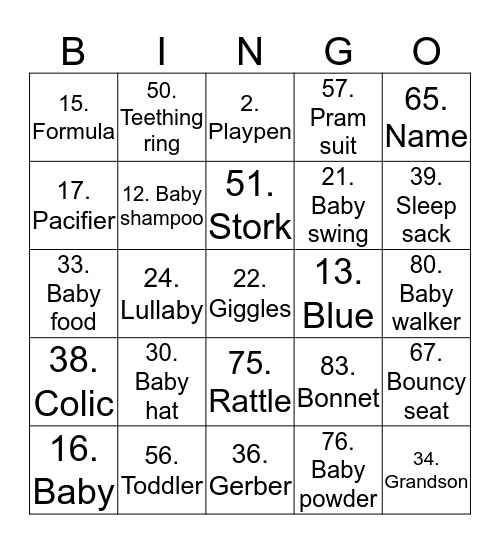 | B | I | N | G | O |
|---|---|---|---|---|
| 15. Formula | 50. Teething ring | 2. Playpen | 57. Pram suit | 65. Name |
| 17. Pacifier | 12. Baby shampoo | 51. Stork | 21. Baby swing | 39. Sleep sack |
| 33. Baby food | 24. Lullaby | 22. Giggles | 13. Blue | 80. Baby walker |
| 38. Colic | 30. Baby hat | 75. Rattle | 83. Bonnet | 67. Bouncy seat |
| 16. Baby | 56. Toddler | 36. Gerber | 76. Baby powder | 34. Grandson |